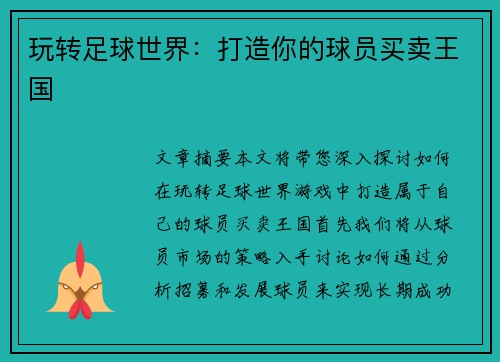 玩转足球世界：打造你的球员买卖王国

文章摘要本文将带您深入探讨如何在玩转足球世界游戏中打造属于自己的球员买卖王国首先我们将从球员市场的策略入手讨论如何通过分析招募和发展球员来实现长期成功